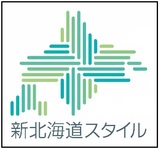 新北海道スタイル